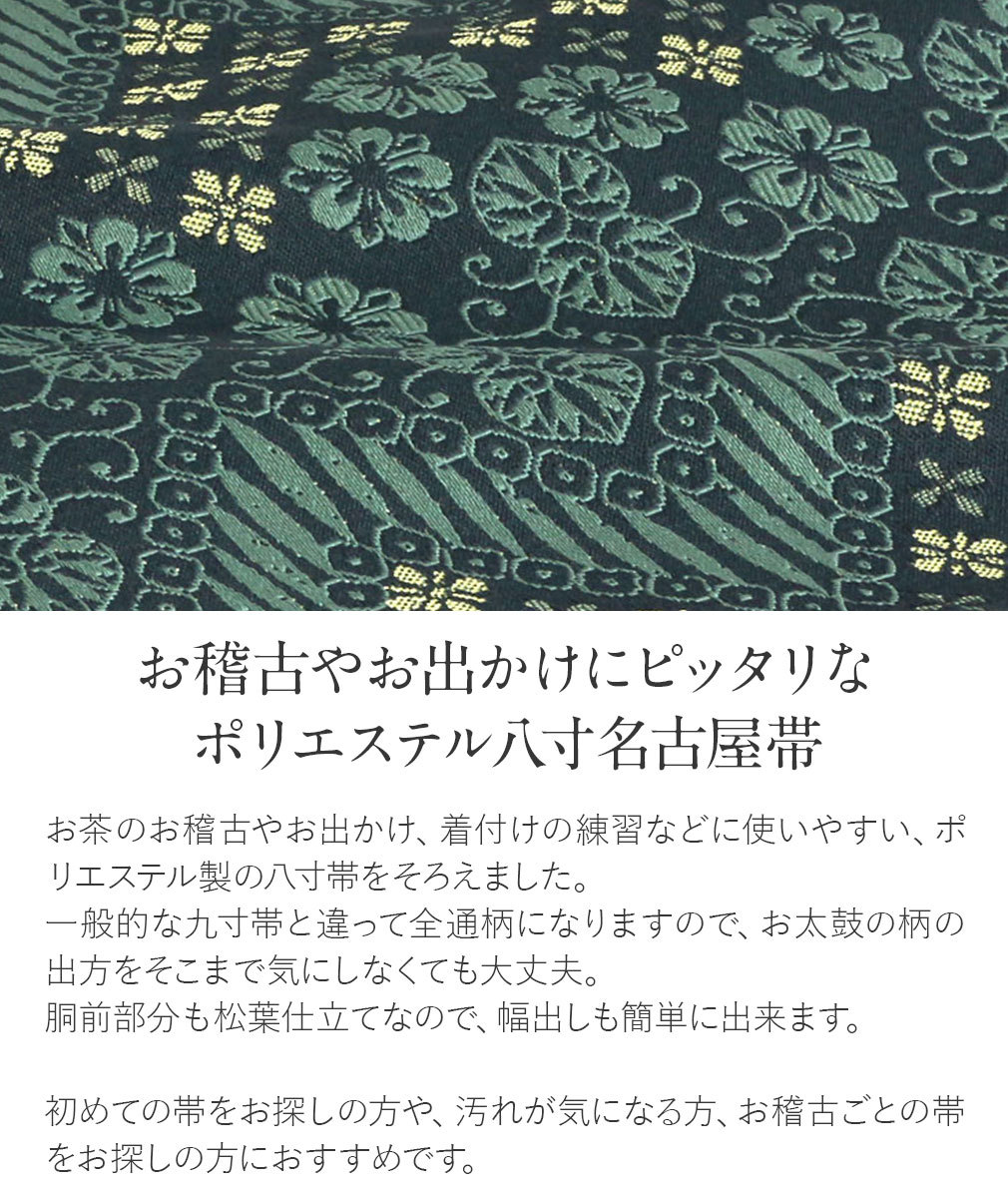 お稽古やお出かけにピッタリな
ポリエステル八寸名古屋帯

お茶のお稽古やお出かけ、着付けの練習などに使いやすい、ポリエステル製の八寸帯をそろえました。
一般的な九寸帯と違って全通柄になりますので、お太鼓の柄の出方をそこまで気にしなくても大丈夫。
胴前部分も松葉仕立てなので、幅出しも簡単に出来ます。

初めての帯をお探しの方や、汚れが気になる方、お稽古ごとの帯をお探しの方におすすめです。